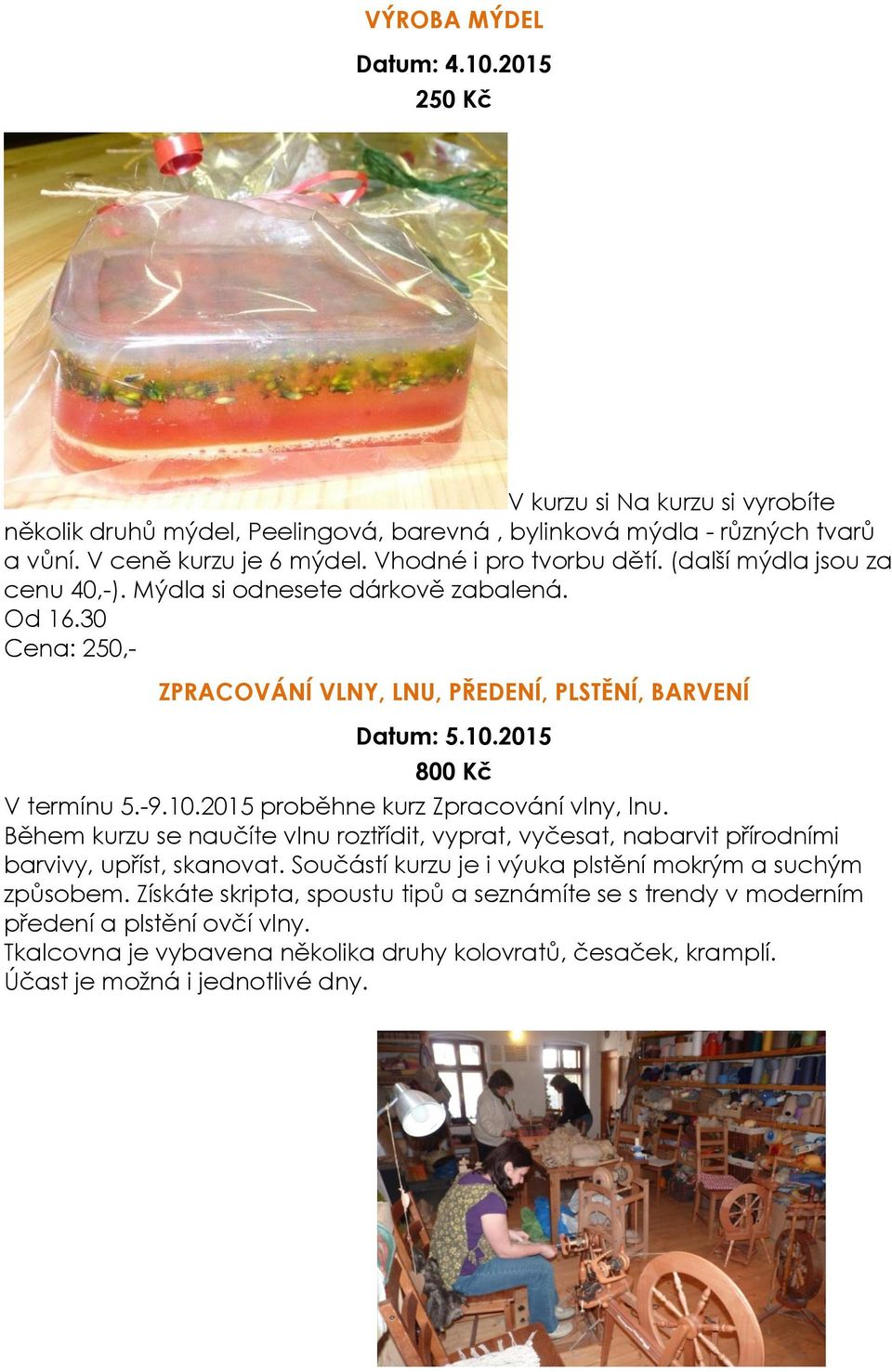 VÝROBA MÝDEL

Datum: 4.10.2015

250 Kč

V kurzu si Na kurzu si vyrobíte několik druhů mýdel, Peelingová, barevná , bylinková mýdla - různých tvarů a vůní. V ceně kurzu je 6 mýdel. Vhodné i pro tvorbu dětí. (další mýdla jsou za cenu 40,-). Mýdla si odnesete dárkově zabalená.
Od 16.30
Cena: 250,-

ZPRACOVÁNÍ VLNY, LNU, PŘEDENÍ, PLSTĚNÍ, BARVENÍ

Datum: 5.10.2015

800 Kč

V termínu 5.-9.10.2015 proběhne kurz Zpracování vlny, lnu.
Během kurzu se naučíte vlnu roztřídit, vyprat, vyčesat, nabarvit přírodními barvivy, upříst, skanovat. Součástí kurzu je i výuka plstění mokrým a suchým způsobem. Získáte skripta, spoustu tipů a seznámíte se s trendy v moderním předení a plstění ovčí vlny.
Tkalcovna je vybavena několika druhy kolovratů, česaček, kramplí.
Účast je možná i jednotlivé dny.